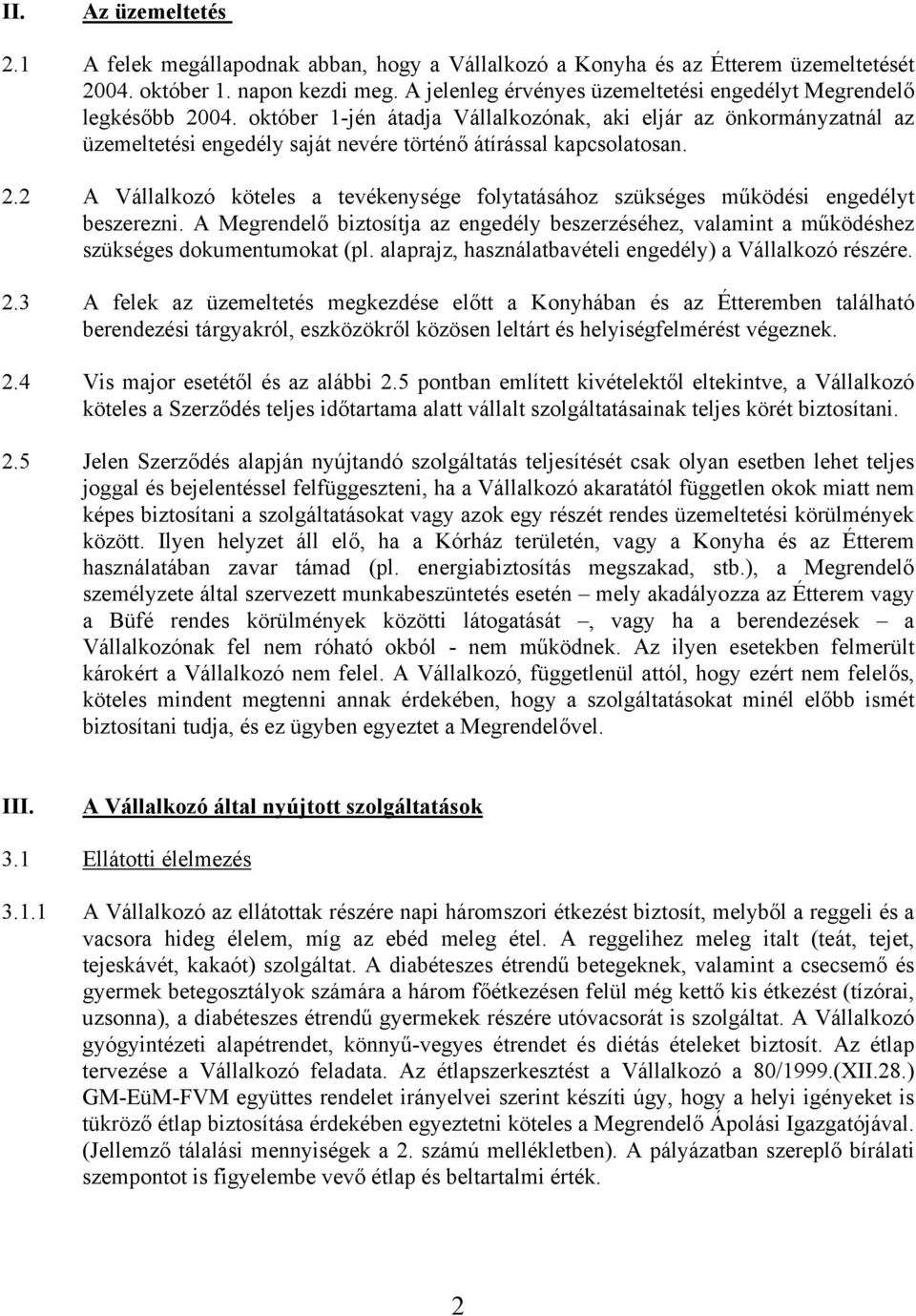 II. Az üzemeltetés

2.1 A felek megállapodnak abban, hogy a Vállalkozó a Konyha és az Étterem üzemeltetését 2004. október 1. napon kezdi meg. A jelenleg érvényes üzemeltetési engedélyt Megrendelő legkésőbb 2004. október 1-jén átadja Vállalkozónak, aki eljár az önkormányzatnál az üzemeltetési engedély saját nevére történő átírással kapcsolatosan.

2.2 A Vállalkozó köteles a tevékenysége folytatásához szükséges működési engedélyt beszerezni. A Megrendelő biztosítja az engedély beszerzéséhez, valamint a működéshez szükséges dokumentumokat (pl. alaprajz, használatbavételi engedély) a Vállalkozó részére.

2.3 A felek az üzemeltetés megkezdése előtt a Konyhában és az Étteremben található berendezési tárgyakról, eszközökről közösen leltárt és helyiségfelmérést végeznek.

2.4 Vis major esetétől és az alábbi 2.5 pontban említett kivételektől eltekintve, a Vállalkozó köteles a Szerződés teljes időtartama alatt vállalt szolgáltatásainak teljes körét biztosítani.

2.5 Jelen Szerződés alapján nyújtandó szolgáltatás teljesítését csak olyan esetben lehet teljes joggal és bejelentéssel felfüggeszteni, ha a Vállalkozó akaratától független okok miatt nem képes biztosítani a szolgáltatásokat vagy azok egy részét rendes üzemeltetési körülmények között. Ilyen helyzet áll elő, ha a Kórház területén, vagy a Konyha és az Étterem használatában zavar támad (pl. energiabiztosítás megszakad, stb.), a Megrendelő személyzete által szervezett munkabeszüntetés esetén – mely akadályozza az Étterem vagy a Büfé rendes körülmények közötti látogatását –, vagy ha a berendezések – a Vállalkozónak fel nem róható okból - nem működnek. Az ilyen esetekben felmerült károkért a Vállalkozó nem felel. A Vállalkozó, függetlenül attól, hogy ezért nem felelős, köteles mindent megtenni annak érdekében, hogy a szolgáltatásokat minél előbb ismét biztosítani tudja, és ez ügyben egyeztet a Megrendelővel.

III. A Vállalkozó által nyújtott szolgáltatások

3.1 Ellátotti élelmezés

3.1.1 A Vállalkozó az ellátottak részére napi háromszori étkezést biztosít, melyből a reggeli és a vacsora hideg élelem, míg az ebéd meleg étel. A reggelihez meleg italt (teát, tejet, tejeskávét, kakaót) szolgáltat. A diabéteszes étrendű betegeknek, valamint a csecsemő és gyermek betegosztályok számára a három főétkezésen felül még kettő kis étkezést (tízórai, uzsonna), a diabéteszes étrendű gyermekek részére utóvacsorát is szolgáltat. A Vállalkozó gyógyintézeti alapétrendet, könnyű-vegyes étrendet és diétás ételeket biztosít. Az étlap tervezése a Vállalkozó feladata. Az étlapszerkesztést a Vállalkozó a 80/1999.(XII.28.) GM-EüM-FVM együttes rendelet irányelvei szerint készíti úgy, hogy a helyi igényeket is tükröző étlap biztosítása érdekében egyeztetni köteles a Megrendelő Ápolási Igazgatójával. (Jellemző tálalási mennyiségek a 2. számú mellékletben). A pályázatban szereplő bírálati szempontot is figyelembe vevő étlap és beltartalmi érték.

2